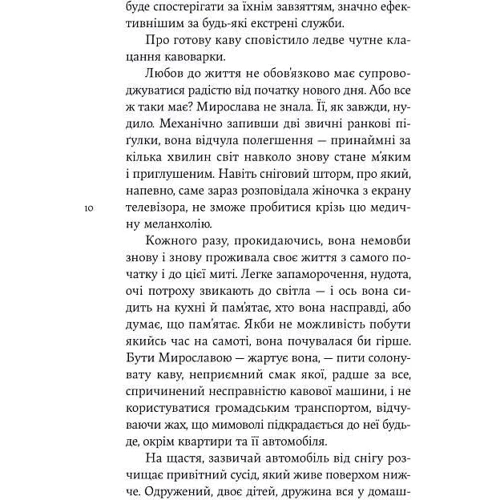 буде спостерігати за їхнім завзяттям, значно ефективнішим за будь-які екстрені служби.

Про готову каву сповістило ледве чутне клацання кавоварки.

Любов до життя не обов'язково має супроводжуватися радістю від початку нового дня. Або все ж таки має? Мирослава не знала. Її, як завжди, нудило. Механічно запивши дві звичні ранкові пігулки, вона відчула полегшення — принаймні за кілька хвилин світ навколо знову стане м'яким і приглушеним. Навіть сніговий шторм, про який, напевно, саме зараз розповідала жіночка з екрану телевізора, не зможе пробитися крізь цю медичну меланхолію.

10

Кожного разу, прокидаючись, вона немовби знову і знову проживала своє життя з самого початку і до цієї миті. Легке запаморочення, нудота, очі потроху звикають до світла — і ось вона сидить на кухні й пам'ятає, хто вона насправді, або думає, що пам'ятає. Якби не можливість побути якийсь час на самоті, вона почувалася би гірше. Бути Мирославою — жартує вона, — пити солонувату каву, неприємний смак якої, радше за все, спричинений несправністю кавової машини, і не користуватися громадським транспортом, відчуваючи жах, що мимоволі підкрадається до неї будьде, окрім квартири та її автомобіля.

На щастя, зазвичай автомобіль від снігу розчищає привітний сусід, який живе поверхом нижче. Одружений, двоє дітей, дружина вся у домаш-